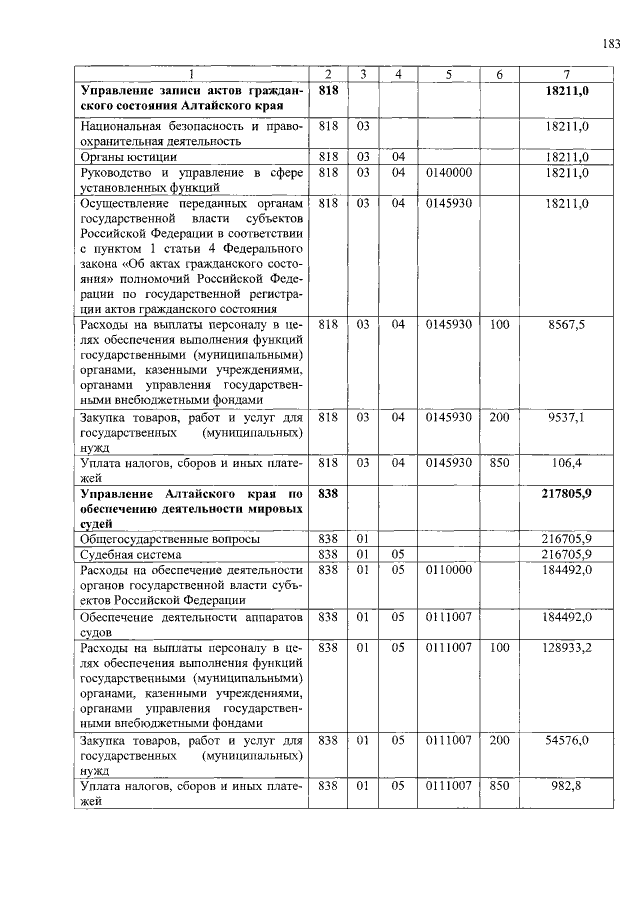 183

| 1 | 2 | 3 | 4 | 5 | 6 | 7 |
|---|---|---|---|---|---|---|
| **Управление записи актов гражданского состояния Алтайского края** | **818** | | | | | **18211,0** |
| Национальная безопасность и правоохранительная деятельность | 818 | 03 | | | | 18211,0 |
| Органы юстиции | 818 | 03 | 04 | | | 18211,0 |
| Руководство и управление в сфере установленных функций | 818 | 03 | 04 | 0140000 | | 18211,0 |
| Осуществление переданных органам государственной власти субъектов Российской Федерации в соответствии с пунктом 1 статьи 4 Федерального закона «Об актах гражданского состояния» полномочий Российской Федерации по государственной регистрации актов гражданского состояния | 818 | 03 | 04 | 0145930 | | 18211,0 |
| Расходы на выплаты персоналу в целях обеспечения выполнения функций государственными (муниципальными) органами, казенными учреждениями, органами управления государственными внебюджетными фондами | 818 | 03 | 04 | 0145930 | 100 | 8567,5 |
| Закупка товаров, работ и услуг для государственных (муниципальных) нужд | 818 | 03 | 04 | 0145930 | 200 | 9537,1 |
| Уплата налогов, сборов и иных платежей | 818 | 03 | 04 | 0145930 | 850 | 106,4 |
| **Управление Алтайского края по обеспечению деятельности мировых судей** | **838** | | | | | **217805,9** |
| Общегосударственные вопросы | 838 | 01 | | | | 216705,9 |
| Судебная система | 838 | 01 | 05 | | | 216705,9 |
| Расходы на обеспечение деятельности органов государственной власти субъектов Российской Федерации | 838 | 01 | 05 | 0110000 | | 184492,0 |
| Обеспечение деятельности аппаратов судов | 838 | 01 | 05 | 0111007 | | 184492,0 |
| Расходы на выплаты персоналу в целях обеспечения выполнения функций государственными (муниципальными) органами, казенными учреждениями, органами управления государственными внебюджетными фондами | 838 | 01 | 05 | 0111007 | 100 | 128933,2 |
| Закупка товаров, работ и услуг для государственных (муниципальных) нужд | 838 | 01 | 05 | 0111007 | 200 | 54576,0 |
| Уплата налогов, сборов и иных платежей | 838 | 01 | 05 | 0111007 | 850 | 982,8 |